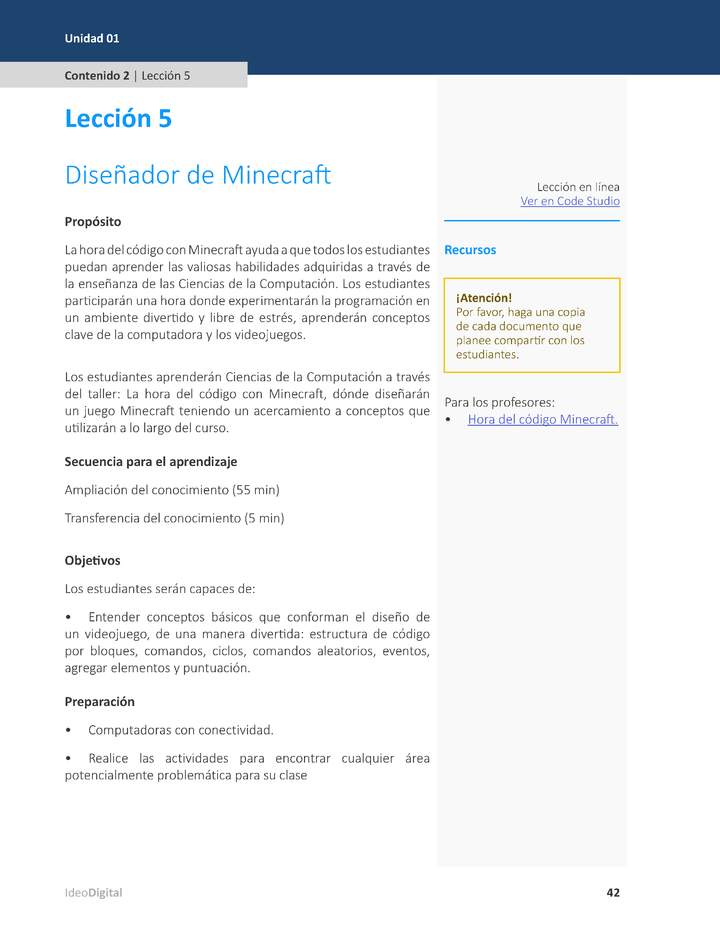 Unidad 01

Contenido 2 | Lección 5

Lección 5

Diseñador de Minecraft

Propósito

La hora del código con Minecraft ayuda a que todos los estudiantes puedan aprender las valiosas habilidades adquiridas a través de la enseñanza de las Ciencias de la Computación. Los estudiantes participarán una hora donde experimentarán la programación en un ambiente divertido y libre de estrés, aprenderán conceptos clave de la computadora y los videojuegos.

Los estudiantes aprenderán Ciencias de la Computación a través del taller: La hora del código con Minecraft, dónde diseñarán un juego Minecraft teniendo un acercamiento a conceptos que utilizarán a lo largo del curso.

Secuencia para el aprendizaje

Ampliación del conocimiento (55 min)

Transferencia del conocimiento (5 min)

Objetivos

Los estudiantes serán capaces de:

• Entender conceptos básicos que conforman el diseño de un videojuego, de una manera divertida: estructura de código por bloques, comandos, ciclos, comandos aleatorios, eventos, agregar elementos y puntuación.

Preparación

• Computadoras con conectividad.

• Realice las actividades para encontrar cualquier área potencialmente problemática para su clase

Lección en línea
Ver en Code Studio

Recursos

¡Atención!
Por favor, haga una copia de cada documento que planee compartir con los estudiantes.

Para los profesores:
• Hora del código Minecraft.

IdeoDigital

42